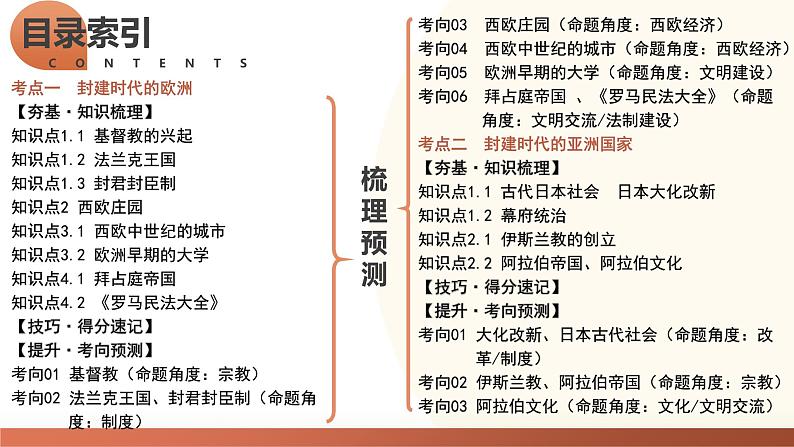 目录索引
CONTENTS

考点一 封建时代的欧洲
【夯基·知识梳理】
知识点1.1 基督教的兴起
知识点1.2 法兰克王国
知识点1.3 封君封臣制
知识点2 西欧庄园
知识点3.1 西欧中世纪的城市
知识点3.2 欧洲早期的大学
知识点4.1 拜占庭帝国
知识点4.2 《罗马民法大全》
【技巧·得分速记】
【提升·考向预测】
考向01 基督教（命题角度：宗教）
考向02 法兰克王国、封君封臣制（命题角度：制度）

梳理预测

考向03 西欧庄园（命题角度：西欧经济）
考向04 西欧中世纪的城市（命题角度：西欧经济）
考向05 欧洲早期的大学（命题角度：文明建设）
考向06 拜占庭帝国 、《罗马民法大全》（命题角度：文明交流/法制建设）
考点二 封建时代的亚洲国家
【夯基·知识梳理】
知识点1.1 古代日本社会 日本大化改新
知识点1.2 幕府统治
知识点2.1 伊斯兰教的创立
知识点2.2 阿拉伯帝国、阿拉伯文化
【技巧·得分速记】
【提升·考向预测】
考向01 大化改新、日本古代社会（命题角度：改革/制度）
考向02 伊斯兰教、阿拉伯帝国（命题角度：宗教）
考向03 阿拉伯文化（命题角度：文化/文明交流）